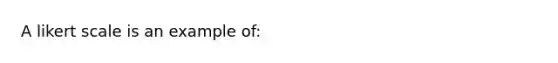 A likert scale is an example of: